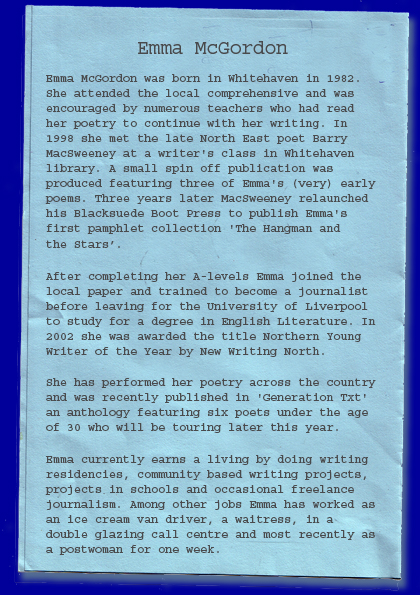 Emma McGordon

Emma McGordon was born in Whitehaven in 1982. She attended the local comprehensive and was encouraged by numerous teachers who had read her poetry to continue with her writing. In 1998 she met the late North East poet Barry MacSweeney at a writer's class in Whitehaven library. A small spin off publication was produced featuring three of Emma's (very) early poems. Three years later MacSweeney relaunched his Blacksuede Boot Press to publish Emma's first pamphlet collection 'The Hangman and the Stars'.

After completing her A-levels Emma joined the local paper and trained to become a journalist before leaving for the University of Liverpool to study for a degree in English Literature. In 2002 she was awarded the title Northern Young Writer of the Year by New Writing North.

She has performed her poetry across the country and was recently published in 'Generation Txt' an anthology featuring six poets under the age of 30 who will be touring later this year.

Emma currently earns a living by doing writing residencies, community based writing projects, projects in schools and occasional freelance journalism. Among other jobs Emma has worked as an ice cream van driver, a waitress, in a double glazing call centre and most recently as a postwoman for one week.